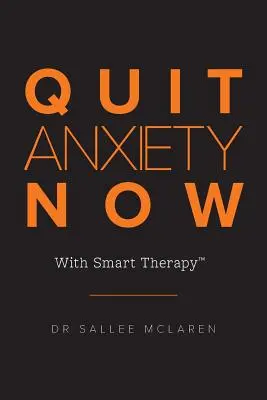 QUIT
ANXIETY
NOW

With Smart Therapy™

DR SALLEE MCLAREN